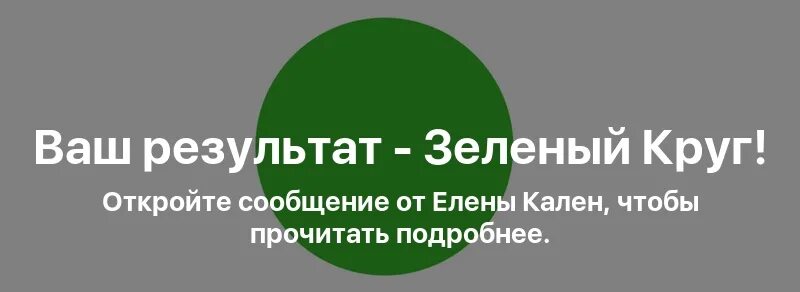 Ваш результат - Зеленый Круг!

Откройте сообщение от Елены Кален, чтобы прочитать подробнее.